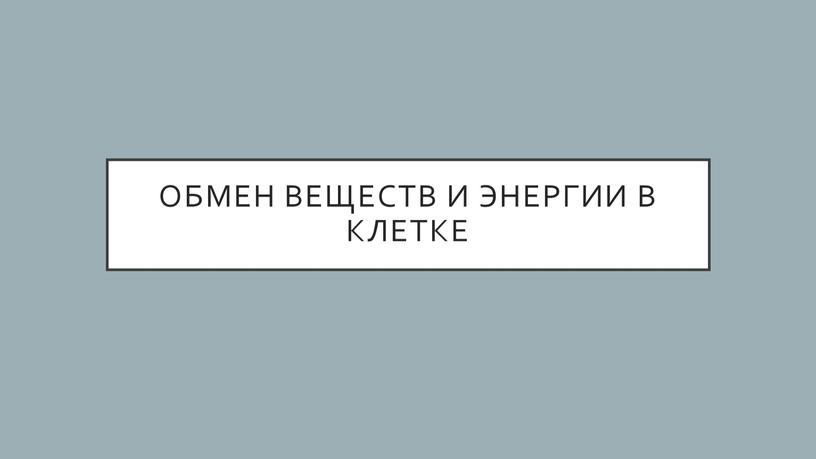 ОБМЕН ВЕЩЕСТВ И ЭНЕРГИИ В КЛЕТКЕ